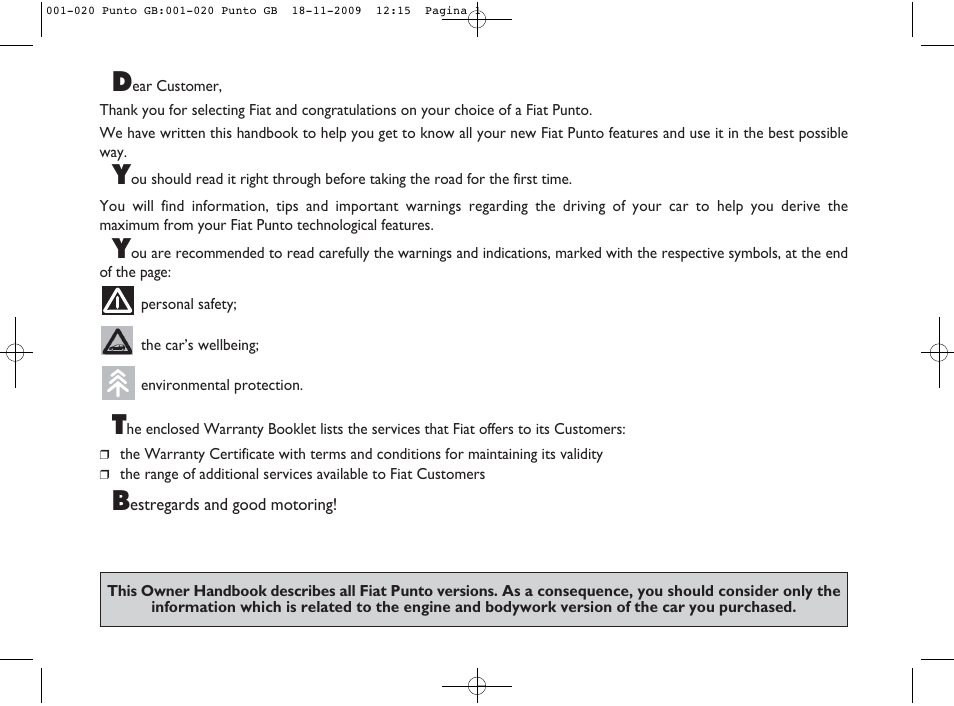 001-020 Punto GB:001-020 Punto GB 18-11-2009 12:15 Pagina 1

Dear Customer,

Thank you for selecting Fiat and congratulations on your choice of a Fiat Punto.

We have written this handbook to help you get to know all your new Fiat Punto features and use it in the best possible way.

You should read it right through before taking the road for the first time.

You will find information, tips and important warnings regarding the driving of your car to help you derive the maximum from your Fiat Punto technological features.

You are recommended to read carefully the warnings and indications, marked with the respective symbols, at the end of the page:

personal safety;

the car's wellbeing;

environmental protection.

The enclosed Warranty Booklet lists the services that Fiat offers to its Customers:

❒ the Warranty Certificate with terms and conditions for maintaining its validity
❒ the range of additional services available to Fiat Customers

Bestregards and good motoring!

This Owner Handbook describes all Fiat Punto versions. As a consequence, you should consider only the information which is related to the engine and bodywork version of the car you purchased.